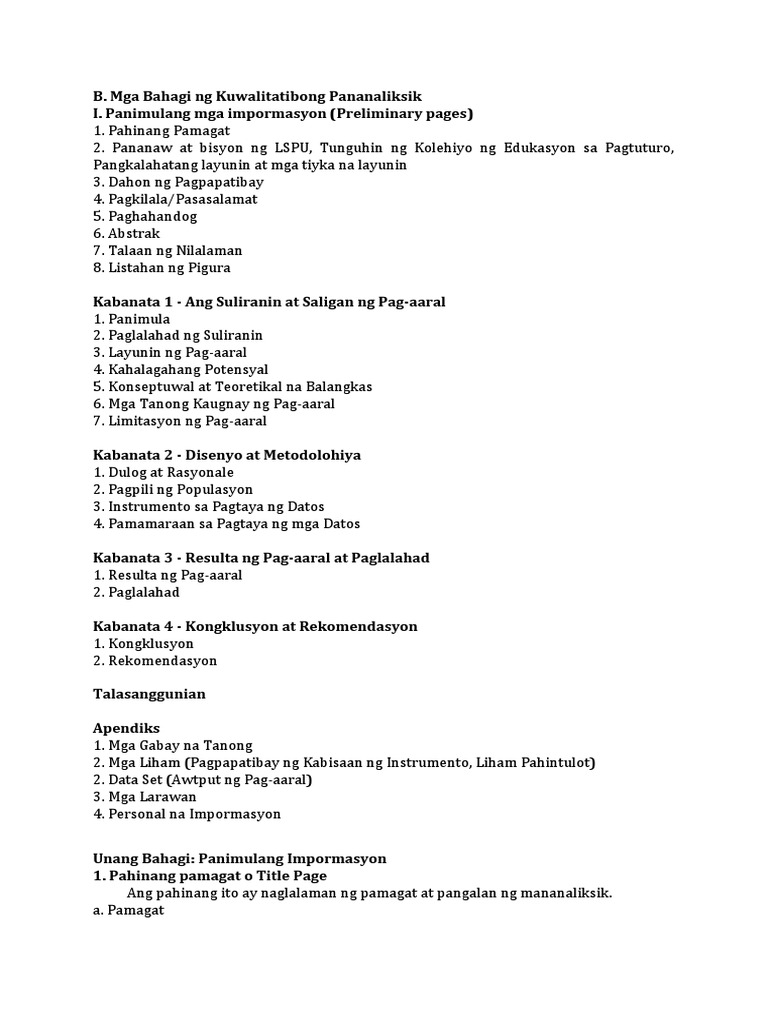 B. Mga Bahagi ng Kuwalitatibong Pananaliksik
I. Panimulang mga impormasyon (Preliminary pages)
1. Pahinang Pamagat
2. Pananaw at bisyon ng LSPU, Tunguhin ng Kolehiyo ng Edukasyon sa Pagtuturo, Pangkalahatang layunin at mga tiyka na layunin
3. Dahon ng Pagpapatibay
4. Pagkilala/Pasasalamat
5. Paghahandog
6. Abstrak
7. Talaan ng Nilalaman
8. Listahan ng Pigura

Kabanata 1 - Ang Suliranin at Saligan ng Pag-aaral
1. Panimula
2. Paglalahad ng Suliranin
3. Layunin ng Pag-aaral
4. Kahalagahang Potensyal
5. Konseptuwal at Teoretikal na Balangkas
6. Mga Tanong Kaugnay ng Pag-aaral
7. Limitasyon ng Pag-aaral

Kabanata 2 - Disenyo at Metodolohiya
1. Dulog at Rasyonale
2. Pagpili ng Populasyon
3. Instrumento sa Pagtaya ng Datos
4. Pamamaraan sa Pagtaya ng mga Datos

Kabanata 3 - Resulta ng Pag-aaral at Paglalahad
1. Resulta ng Pag-aaral
2. Paglalahad

Kabanata 4 - Kongklusyon at Rekomendasyon
1. Kongklusyon
2. Rekomendasyon

Talasanggunian

Apendiks
1. Mga Gabay na Tanong
2. Mga Liham (Pagpapatibay ng Kabisaan ng Instrumento, Liham Pahintulot)
2. Data Set (Awtput ng Pag-aaral)
3. Mga Larawan
4. Personal na Impormasyon

Unang Bahagi: Panimulang Impormasyon
1. Pahinang pamagat o Title Page
Ang pahinang ito ay naglalaman ng pamagat at pangalan ng mananaliksik.
a. Pamagat